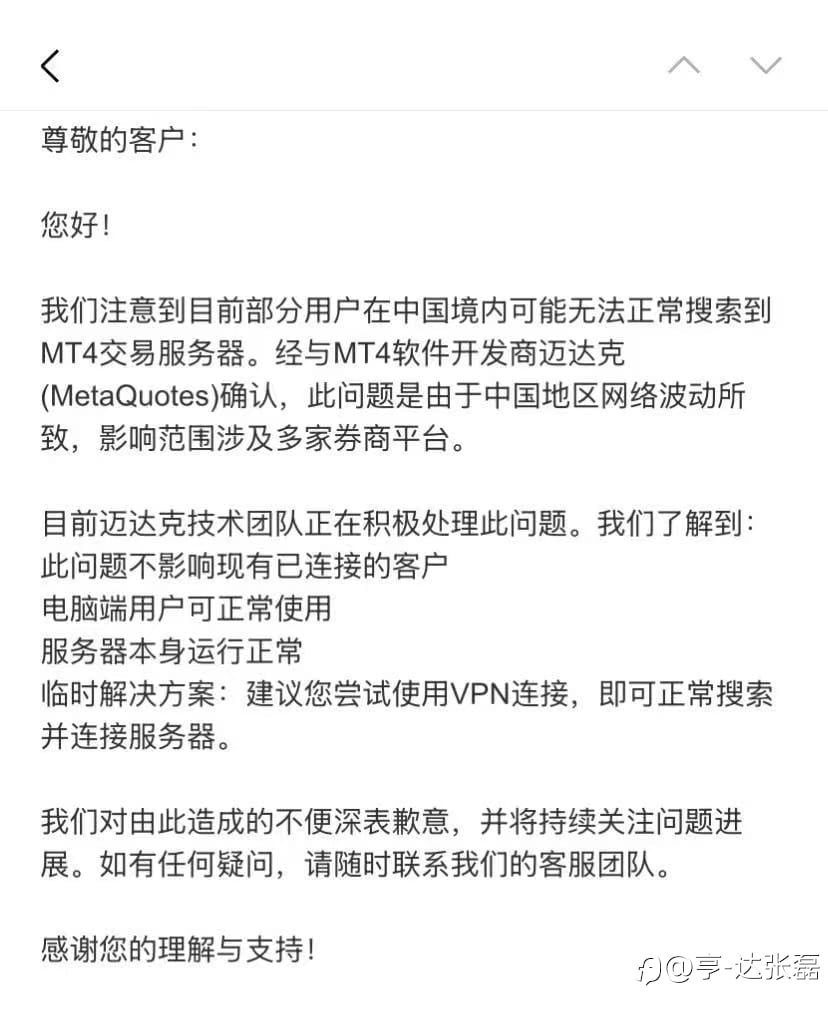 尊敬的客户：

您好！

我们注意到目前部分用户在中国境内可能无法正常搜索到MT4交易服务器。经与MT4软件开发商迈达克(MetaQuotes)确认，此问题是由于中国地区网络波动所致，影响范围涉及多家券商平台。

目前迈达克技术团队正在积极处理此问题。我们了解到：
此问题不影响现有已连接的客户
电脑端用户可正常使用
服务器本身运行正常
临时解决方案：建议您尝试使用VPN连接，即可正常搜索并连接服务器。

我们对由此造成的不便深表歉意，并将持续关注问题进展。如有任何疑问，请随时联系我们的客服团队。

感谢您的理解与支持！

@亨-达张磊